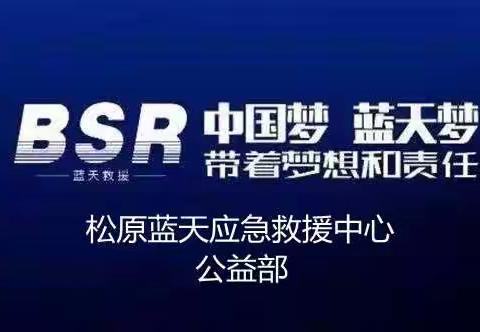 BSR
蓝天救援

中国梦 蓝天梦
带着梦想和责任

松原蓝天应急救援中心
公益部